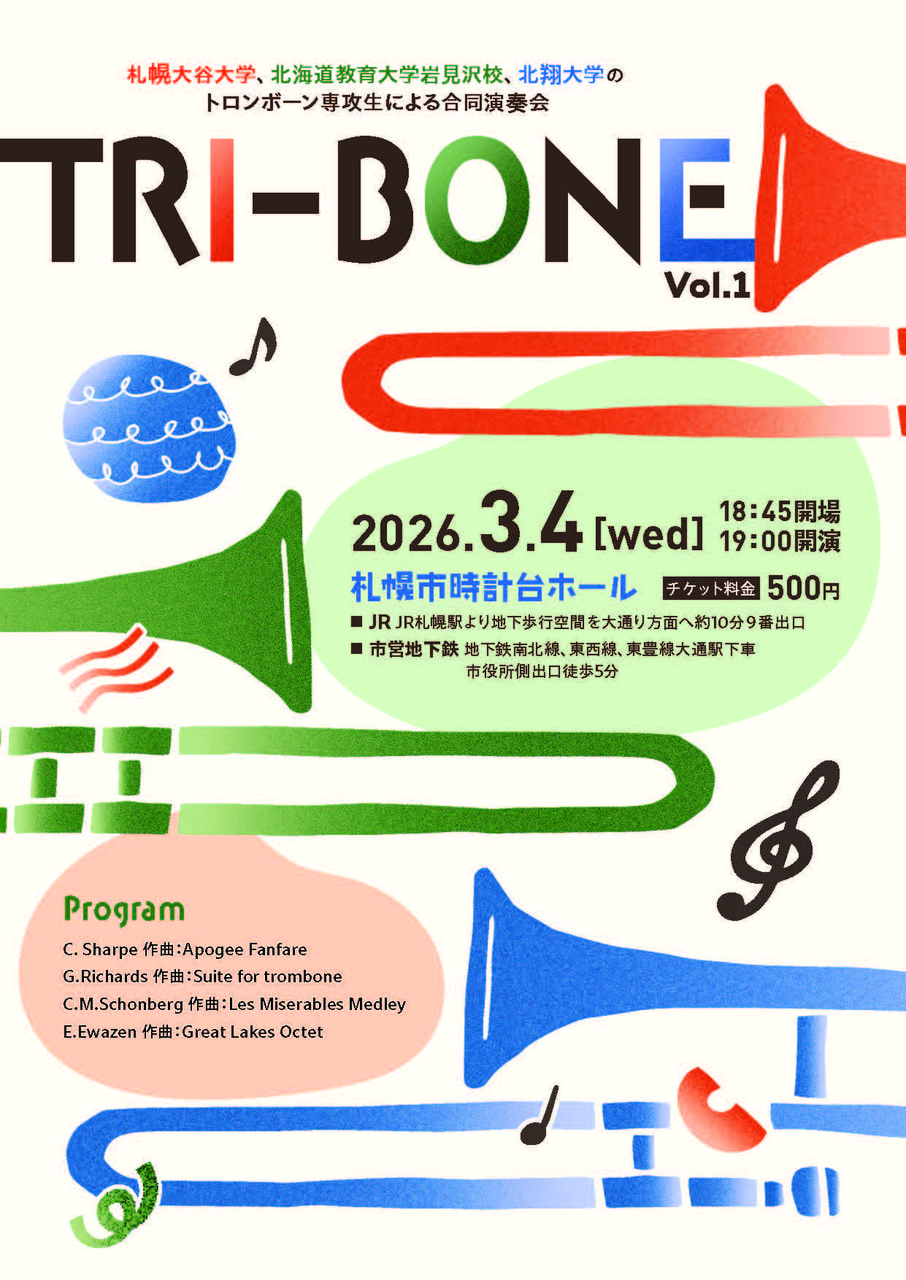 札幌大谷大学、北海道教育大学岩見沢校、北翔大学の
トロンボーン専攻生による合同演奏会

TRI-BONE

Vol.1

2026.3.4[wed] 18:45開場
19:00開演

札幌市時計台ホール チケット料金 500円

■ JR JR札幌駅より地下歩行空間を大通り方面へ約10分9番出口
■ 市営地下鉄 地下鉄南北線、東西線、東豊線大通駅下車
市役所側出口徒歩5分

Program

C. Sharpe 作曲:Apogee Fanfare
G.Richards 作曲:Suite for trombone
C.M.Schonberg 作曲:Les Miserables Medley
E.Ewazen 作曲:Great Lakes Octet